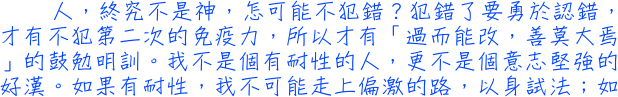 人，終究不是神，怎可能不犯錯？犯錯了要勇於認錯，才有不犯第二次的免疫力，所以才有「過而能改，善莫大焉」的鼓勉明訓。我不是個有耐性的人，更不是個意志堅強的好漢。如果有耐性，我不可能走上偏激的路，以身試法；如